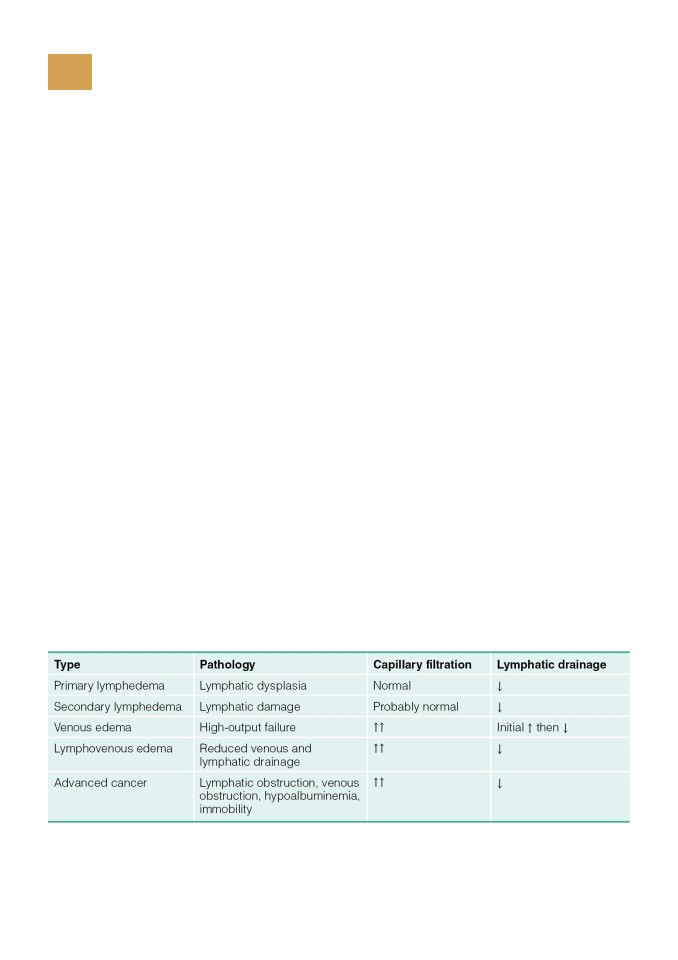 | Type | Pathology | Capillary filtration | Lymphatic drainage |
|---|---|---|---|
| Primary lymphedema | Lymphatic dysplasia | Normal | ↓ |
| Secondary lymphedema | Lymphatic damage | Probably normal | ↓ |
| Venous edema | High-output failure | ↑↑ | Initial ↑ then ↓ |
| Lymphovenous edema | Reduced venous and lymphatic drainage | ↑↑ | ↓ |
| Advanced cancer | Lymphatic obstruction, venous obstruction, hypoalbuminemia, immobility | ↑↑ | ↓ |